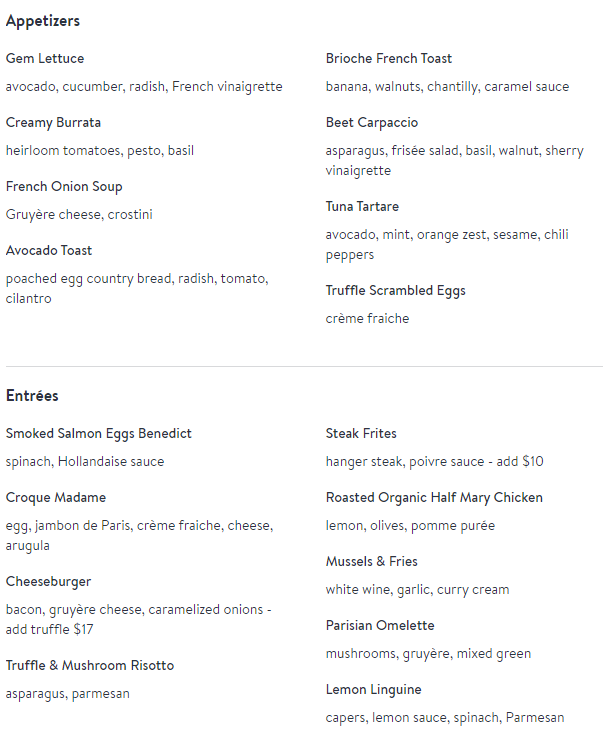 Appetizers

Gem Lettuce

avocado, cucumber, radish, French vinaigrette

Creamy Burrata

heirloom tomatoes, pesto, basil

French Onion Soup

Gruyère cheese, crostini

Avocado Toast

poached egg country bread, radish, tomato, cilantro

Brioche French Toast

banana, walnuts, chantilly, caramel sauce

Beet Carpaccio

asparagus, frisée salad, basil, walnut, sherry vinaigrette

Tuna Tartare

avocado, mint, orange zest, sesame, chili peppers

Truffle Scrambled Eggs

crème fraiche

Entrées

Smoked Salmon Eggs Benedict

spinach, Hollandaise sauce

Croque Madame

egg, jambon de Paris, crème fraiche, cheese, arugula

Cheeseburger

bacon, gruyère cheese, caramelized onions - add truffle $17

Truffle & Mushroom Risotto

asparagus, parmesan

Steak Frites

hanger steak, poivre sauce - add $10

Roasted Organic Half Mary Chicken

lemon, olives, pomme purée

Mussels & Fries

white wine, garlic, curry cream

Parisian Omelette

mushrooms, gruyère, mixed green

Lemon Linguine

capers, lemon sauce, spinach, Parmesan